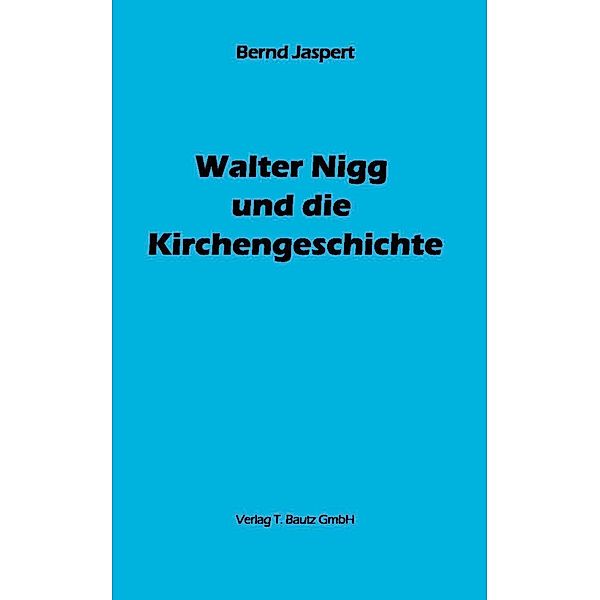 Bernd Jaspert

Walter Nigg
und die
Kirchengeschichte

Verlag T. Bautz GmbH